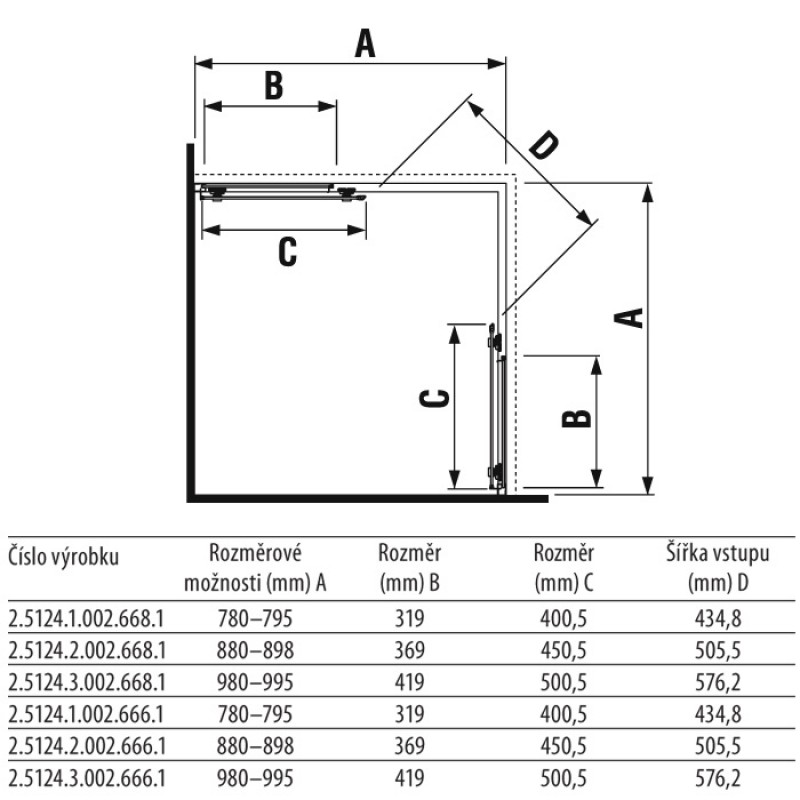 A

B

D

C

A

C

B

| Číslo výrobku | Rozměrové možnosti (mm) A | Rozměr (mm) B | Rozměr (mm) C | Šířka vstupu (mm) D |
|---|---|---|---|---|
| 2.5124.1.002.668.1 | 780–795 | 319 | 400,5 | 434,8 |
| 2.5124.2.002.668.1 | 880–898 | 369 | 450,5 | 505,5 |
| 2.5124.3.002.668.1 | 980–995 | 419 | 500,5 | 576,2 |
| 2.5124.1.002.666.1 | 780–795 | 319 | 400,5 | 434,8 |
| 2.5124.2.002.666.1 | 880–898 | 369 | 450,5 | 505,5 |
| 2.5124.3.002.666.1 | 980–995 | 419 | 500,5 | 576,2 |